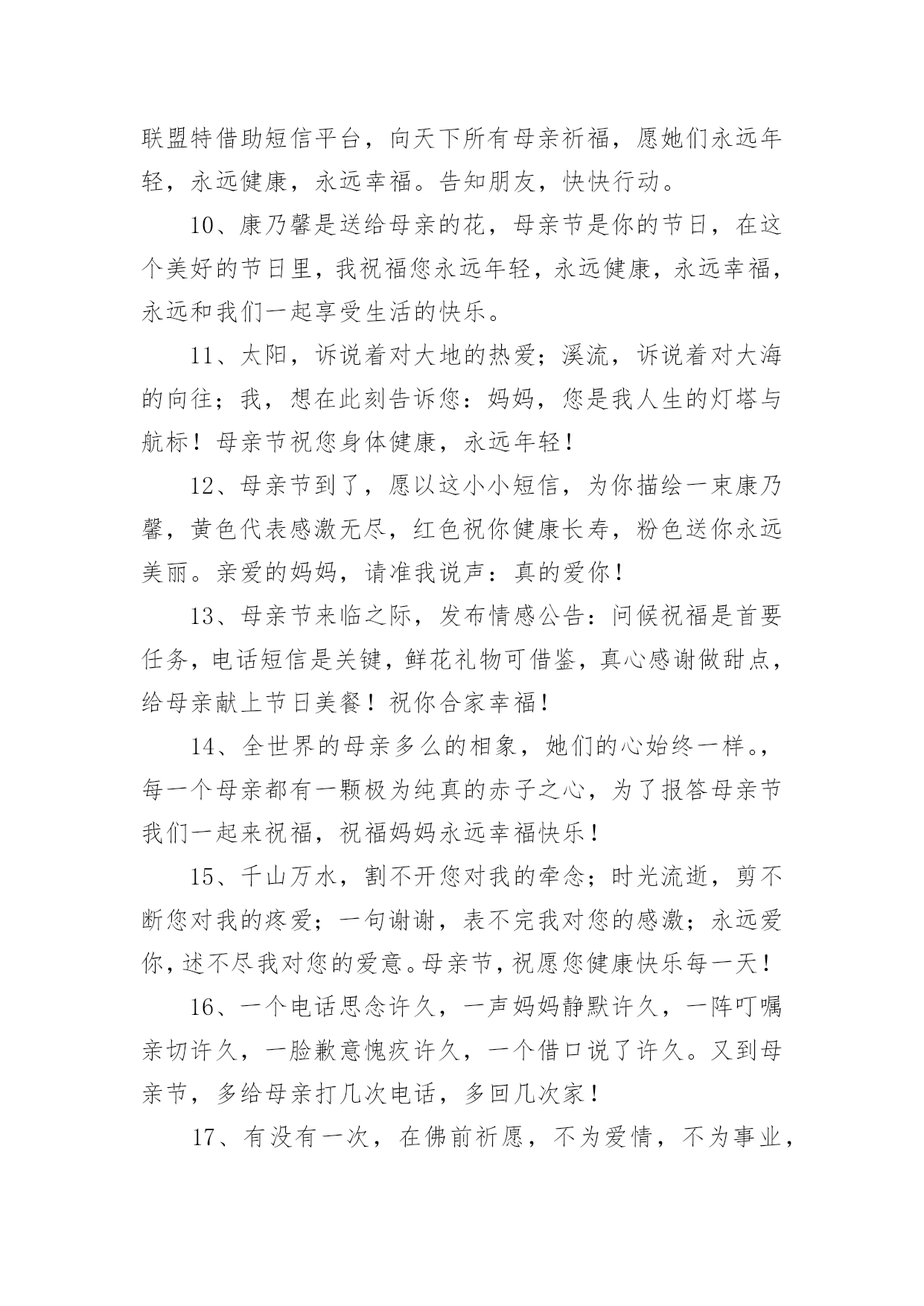 联盟特借助短信平台，向天下所有母亲祈福，愿她们永远年轻，永远健康，永远幸福。告知朋友，快快行动。

10、康乃馨是送给母亲的花，母亲节是你的节日，在这个美好的节日里，我祝福您永远年轻，永远健康，永远幸福，永远和我们一起享受生活的快乐。

11、太阳，诉说着对大地的热爱；溪流，诉说着对大海的向往；我，想在此刻告诉您：妈妈，您是我人生的灯塔与航标！母亲节祝您身体健康，永远年轻！

12、母亲节到了，愿以这小小短信，为你描绘一束康乃馨，黄色代表感激无尽，红色祝你健康长寿，粉色送你永远美丽。亲爱的妈妈，请准我说声：真的爱你！

13、母亲节来临之际，发布情感公告：问候祝福是首要任务，电话短信是关键，鲜花礼物可借鉴，真心感谢做甜点，给母亲献上节日美餐！祝你合家幸福！

14、全世界的母亲多么的相象，她们的心始终一样。，每一个母亲都有一颗极为纯真的赤子之心，为了报答母亲节我们一起来祝福，祝福妈妈永远幸福快乐！

15、千山万水，割不开您对我的牵念；时光流逝，剪不断您对我的疼爱；一句谢谢，表不完我对您的感激；永远爱你，述不尽我对您的爱意。母亲节，祝愿您健康快乐每一天！

16、一个电话思念许久，一声妈妈静默许久，一阵叮嘱亲切许久，一脸歉意愧疚许久，一个借口说了许久。又到母亲节，多给母亲打几次电话，多回几次家！

17、有没有一次，在佛前祈愿，不为爱情，不为事业，